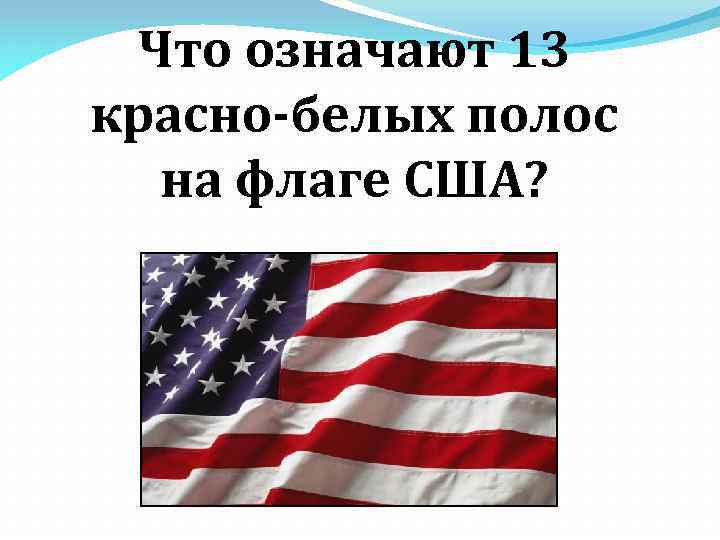 Что означают 13 красно-белых полос на флаге США?